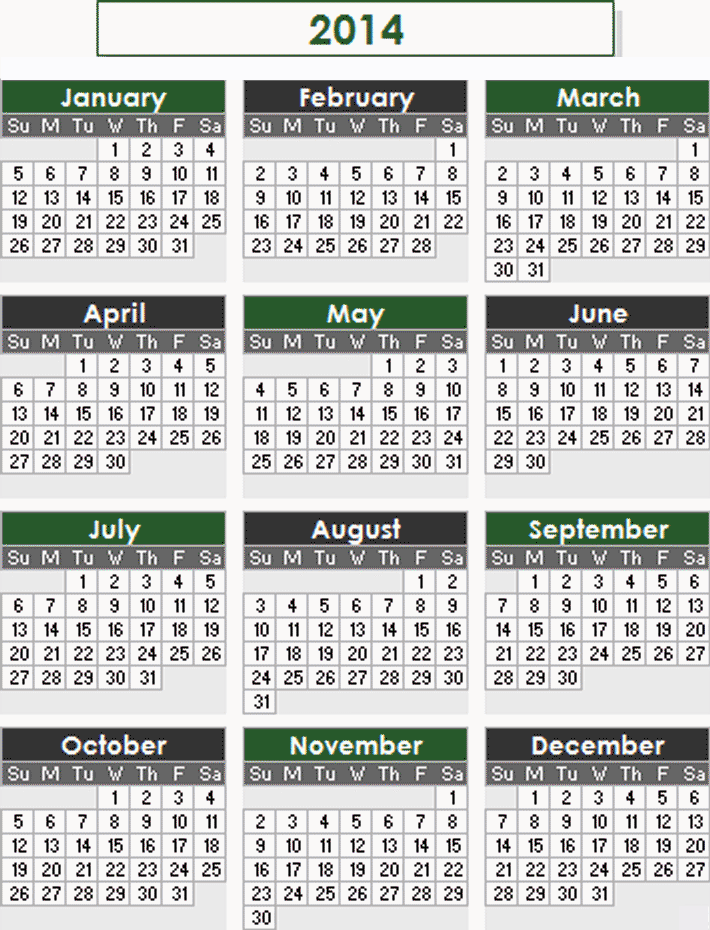 2014

January
| Su | M | Tu | W | Th | F | Sa |
|---|---|---|---|---|---|---|
| | | | 1 | 2 | 3 | 4 |
| 5 | 6 | 7 | 8 | 9 | 10 | 11 |
| 12 | 13 | 14 | 15 | 16 | 17 | 18 |
| 19 | 20 | 21 | 22 | 23 | 24 | 25 |
| 26 | 27 | 28 | 29 | 30 | 31 | |

February
| Su | M | Tu | W | Th | F | Sa |
|---|---|---|---|---|---|---|
| | | | | | | 1 |
| 2 | 3 | 4 | 5 | 6 | 7 | 8 |
| 9 | 10 | 11 | 12 | 13 | 14 | 15 |
| 16 | 17 | 18 | 19 | 20 | 21 | 22 |
| 23 | 24 | 25 | 26 | 27 | 28 | |

March
| Su | M | Tu | W | Th | F | Sa |
|---|---|---|---|---|---|---|
| | | | | | | 1 |
| 2 | 3 | 4 | 5 | 6 | 7 | 8 |
| 9 | 10 | 11 | 12 | 13 | 14 | 15 |
| 16 | 17 | 18 | 19 | 20 | 21 | 22 |
| 23 | 24 | 25 | 26 | 27 | 28 | 29 |
| 30 | 31 | | | | | |

April
| Su | M | Tu | W | Th | F | Sa |
|---|---|---|---|---|---|---|
| | | 1 | 2 | 3 | 4 | 5 |
| 6 | 7 | 8 | 9 | 10 | 11 | 12 |
| 13 | 14 | 15 | 16 | 17 | 18 | 19 |
| 20 | 21 | 22 | 23 | 24 | 25 | 26 |
| 27 | 28 | 29 | 30 | | | |

May
| Su | M | Tu | W | Th | F | Sa |
|---|---|---|---|---|---|---|
| | | | | 1 | 2 | 3 |
| 4 | 5 | 6 | 7 | 8 | 9 | 10 |
| 11 | 12 | 13 | 14 | 15 | 16 | 17 |
| 18 | 19 | 20 | 21 | 22 | 23 | 24 |
| 25 | 26 | 27 | 28 | 29 | 30 | 31 |

June
| Su | M | Tu | W | Th | F | Sa |
|---|---|---|---|---|---|---|
| 1 | 2 | 3 | 4 | 5 | 6 | 7 |
| 8 | 9 | 10 | 11 | 12 | 13 | 14 |
| 15 | 16 | 17 | 18 | 19 | 20 | 21 |
| 22 | 23 | 24 | 25 | 26 | 27 | 28 |
| 29 | 30 | | | | | |

July
| Su | M | Tu | W | Th | F | Sa |
|---|---|---|---|---|---|---|
| | | 1 | 2 | 3 | 4 | 5 |
| 6 | 7 | 8 | 9 | 10 | 11 | 12 |
| 13 | 14 | 15 | 16 | 17 | 18 | 19 |
| 20 | 21 | 22 | 23 | 24 | 25 | 26 |
| 27 | 28 | 29 | 30 | 31 | | |

August
| Su | M | Tu | W | Th | F | Sa |
|---|---|---|---|---|---|---|
| | | | | | 1 | 2 |
| 3 | 4 | 5 | 6 | 7 | 8 | 9 |
| 10 | 11 | 12 | 13 | 14 | 15 | 16 |
| 17 | 18 | 19 | 20 | 21 | 22 | 23 |
| 24 | 25 | 26 | 27 | 28 | 29 | 30 |
| 31 | | | | | | |

September
| Su | M | Tu | W | Th | F | Sa |
|---|---|---|---|---|---|---|
| | 1 | 2 | 3 | 4 | 5 | 6 |
| 7 | 8 | 9 | 10 | 11 | 12 | 13 |
| 14 | 15 | 16 | 17 | 18 | 19 | 20 |
| 21 | 22 | 23 | 24 | 25 | 26 | 27 |
| 28 | 29 | 30 | | | | |

October
| Su | M | Tu | W | Th | F | Sa |
|---|---|---|---|---|---|---|
| | | | 1 | 2 | 3 | 4 |
| 5 | 6 | 7 | 8 | 9 | 10 | 11 |
| 12 | 13 | 14 | 15 | 16 | 17 | 18 |
| 19 | 20 | 21 | 22 | 23 | 24 | 25 |
| 26 | 27 | 28 | 29 | 30 | 31 | |

November
| Su | M | Tu | W | Th | F | Sa |
|---|---|---|---|---|---|---|
| | | | | | | 1 |
| 2 | 3 | 4 | 5 | 6 | 7 | 8 |
| 9 | 10 | 11 | 12 | 13 | 14 | 15 |
| 16 | 17 | 18 | 19 | 20 | 21 | 22 |
| 23 | 24 | 25 | 26 | 27 | 28 | 29 |
| 30 | | | | | | |

December
| Su | M | Tu | W | Th | F | Sa |
|---|---|---|---|---|---|---|
| | 1 | 2 | 3 | 4 | 5 | 6 |
| 7 | 8 | 9 | 10 | 11 | 12 | 13 |
| 14 | 15 | 16 | 17 | 18 | 19 | 20 |
| 21 | 22 | 23 | 24 | 25 | 26 | 27 |
| 28 | 29 | 30 | 31 | | | |